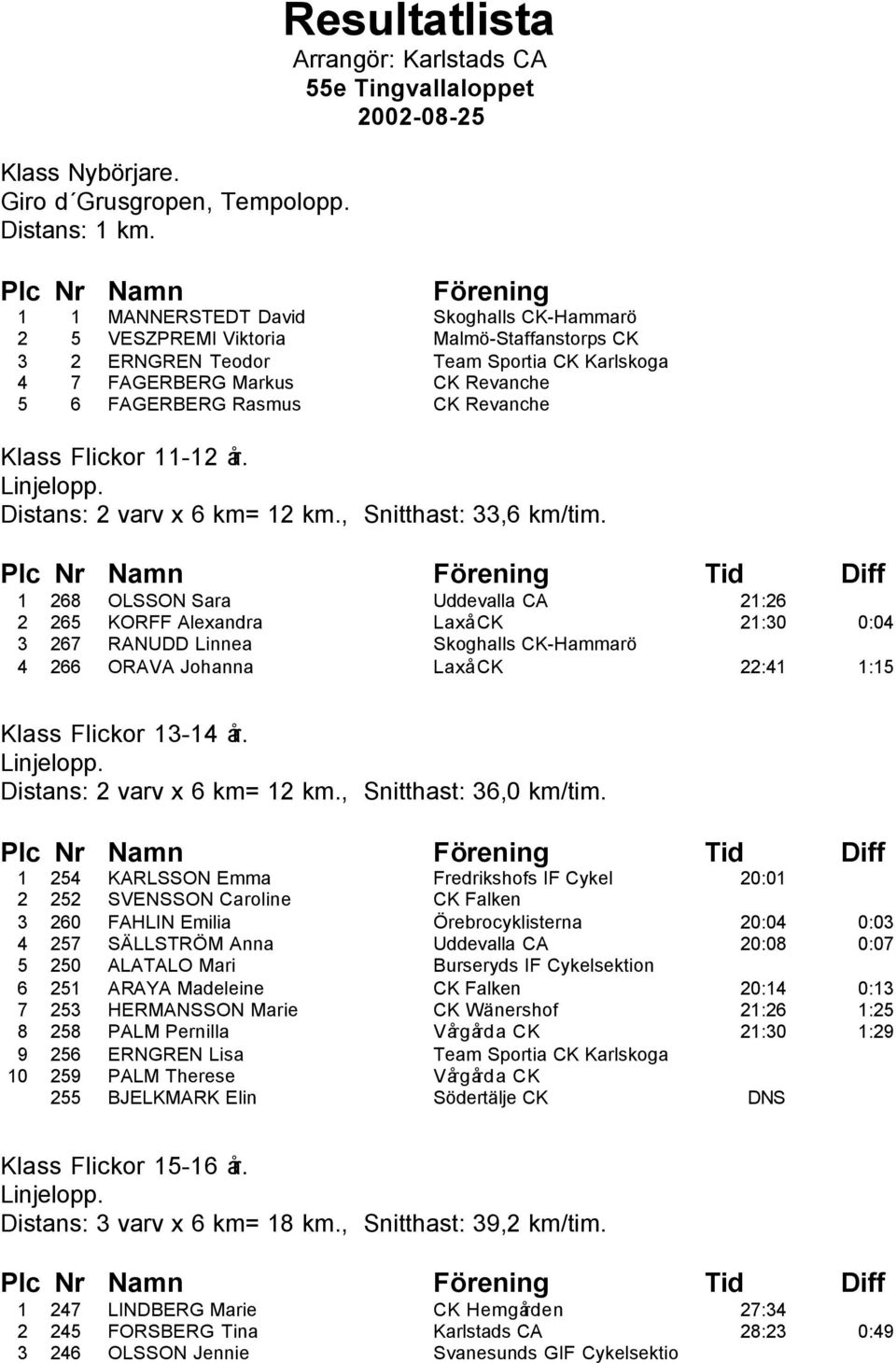 Resultatlista
Arrangör: Karlstads CA
55e Tingvallaloppet
2002-08-25

Klass Nybörjare.
Giro d´Grusgropen, Tempolopp.
Distans: 1 km.

| Plc | Nr | Namn | Förening |
|---|---|---|---|
| 1 | 1 | MANNERSTEDT David | Skoghalls CK-Hammarö |
| 2 | 5 | VESZPREMI Viktoria | Malmö-Staffanstorps CK |
| 3 | 2 | ERNGREN Teodor | Team Sportia CK Karlskoga |
| 4 | 7 | FAGERBERG Markus | CK Revanche |
| 5 | 6 | FAGERBERG Rasmus | CK Revanche |

Klass Flickor 11-12 år.
Linjelopp.
Distans: 2 varv x 6 km= 12 km., Snitthast: 33,6 km/tim.

| Plc | Nr | Namn | Förening | Tid | Diff |
|---|---|---|---|---|---|
| 1 | 268 | OLSSON Sara | Uddevalla CA | 21:26 | |
| 2 | 265 | KORFF Alexandra | Laxå CK | 21:30 | 0:04 |
| 3 | 267 | RANUDD Linnea | Skoghalls CK-Hammarö | | |
| 4 | 266 | ORAVA Johanna | Laxå CK | 22:41 | 1:15 |

Klass Flickor 13-14 år.
Linjelopp.
Distans: 2 varv x 6 km= 12 km., Snitthast: 36,0 km/tim.

| Plc | Nr | Namn | Förening | Tid | Diff |
|---|---|---|---|---|---|
| 1 | 254 | KARLSSON Emma | Fredrikshofs IF Cykel | 20:01 | |
| 2 | 252 | SVENSSON Caroline | CK Falken | | |
| 3 | 260 | FAHLIN Emilia | Örebrocyklisterna | 20:04 | 0:03 |
| 4 | 257 | SÄLLSTRÖM Anna | Uddevalla CA | 20:08 | 0:07 |
| 5 | 250 | ALATALO Mari | Burseryds IF Cykelsektion | | |
| 6 | 251 | ARAYA Madeleine | CK Falken | 20:14 | 0:13 |
| 7 | 253 | HERMANSSON Marie | CK Wänershof | 21:26 | 1:25 |
| 8 | 258 | PALM Pernilla | Vårgårda CK | 21:30 | 1:29 |
| 9 | 256 | ERNGREN Lisa | Team Sportia CK Karlskoga | | |
| 10 | 259 | PALM Therese | Vårgårda CK | | |
| | 255 | BJELKMARK Elin | Södertälje CK | DNS | |

Klass Flickor 15-16 år.
Linjelopp.
Distans: 3 varv x 6 km= 18 km., Snitthast: 39,2 km/tim.

| Plc | Nr | Namn | Förening | Tid | Diff |
|---|---|---|---|---|---|
| 1 | 247 | LINDBERG Marie | CK Hemgården | 27:34 | |
| 2 | 245 | FORSBERG Tina | Karlstads CA | 28:23 | 0:49 |
| 3 | 246 | OLSSON Jennie | Svanesunds GIF Cykelsektio | | |